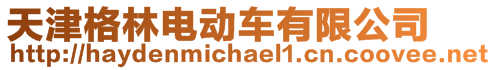 天津格林电动车有限公司
http://haydenmichael1.cn.coovee.net